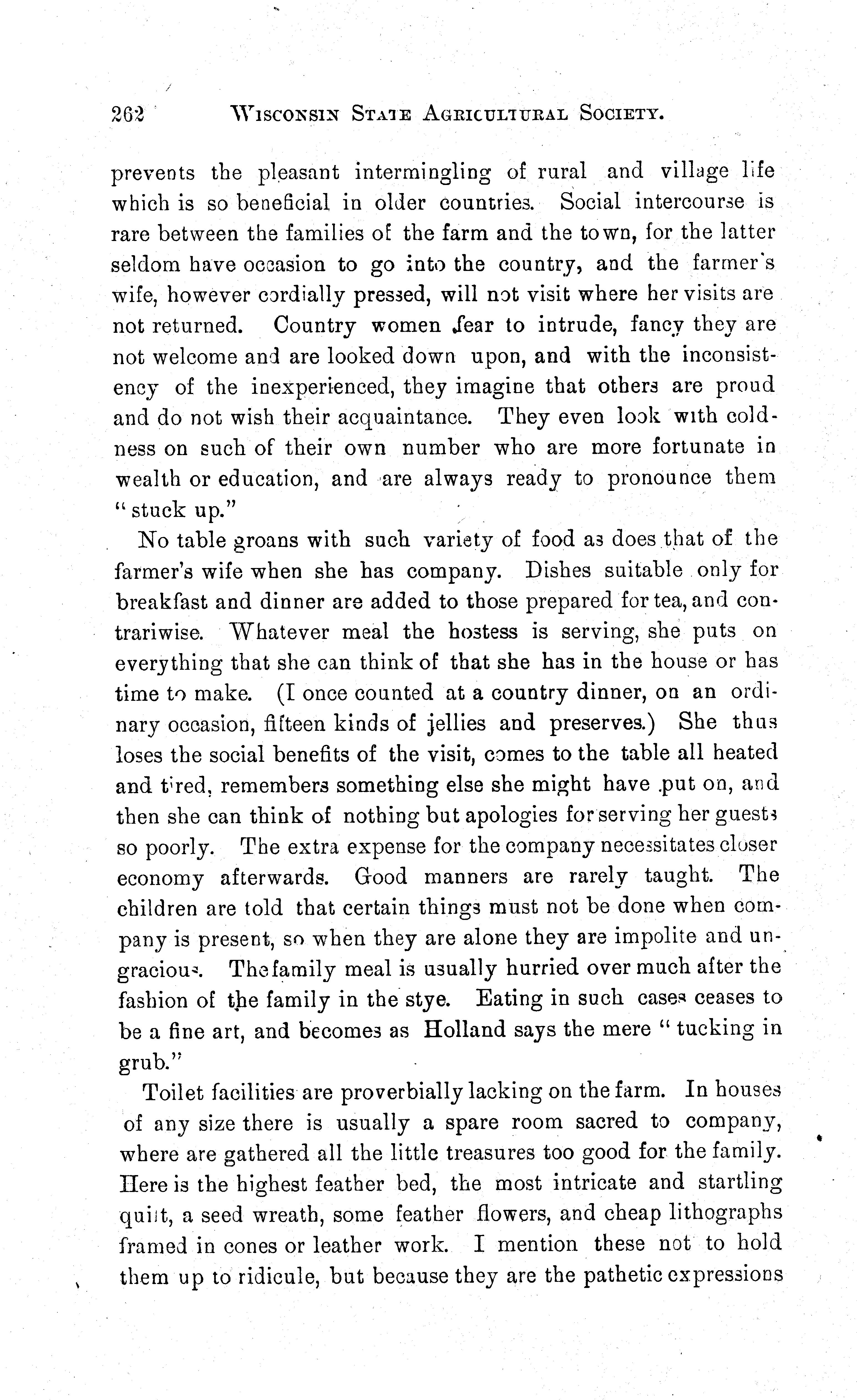 262 WISCONSIN STATE AGRICULTURAL SOCIETY.

prevents the pleasant intermingling of rural and village life which is so beneficial in older countries. Social intercourse is rare between the families of the farm and the town, for the latter seldom have occasion to go into the country, and the farmer's wife, however cordially pressed, will not visit where her visits are not returned. Country women fear to intrude, fancy they are not welcome and are looked down upon, and with the inconsistency of the inexperienced, they imagine that others are proud and do not wish their acquaintance. They even look with coldness on such of their own number who are more fortunate in wealth or education, and are always ready to pronounce them "stuck up."

No table groans with such variety of food as does that of the farmer's wife when she has company. Dishes suitable only for breakfast and dinner are added to those prepared for tea, and contrariwise. Whatever meal the hostess is serving, she puts on everything that she can think of that she has in the house or has time to make. (I once counted at a country dinner, on an ordinary occasion, fifteen kinds of jellies and preserves.) She thus loses the social benefits of the visit, comes to the table all heated and tired, remembers something else she might have put on, and then she can think of nothing but apologies for serving her guests so poorly. The extra expense for the company necessitates closer economy afterwards. Good manners are rarely taught. The children are told that certain things must not be done when company is present, so when they are alone they are impolite and ungracious. The family meal is usually hurried over much after the fashion of the family in the stye. Eating in such cases ceases to be a fine art, and becomes as Holland says the mere "tucking in grub."

Toilet facilities are proverbially lacking on the farm. In houses of any size there is usually a spare room sacred to company, where are gathered all the little treasures too good for the family. Here is the highest feather bed, the most intricate and startling quilt, a seed wreath, some feather flowers, and cheap lithographs framed in cones or leather work. I mention these not to hold them up to ridicule, but because they are the pathetic expressions